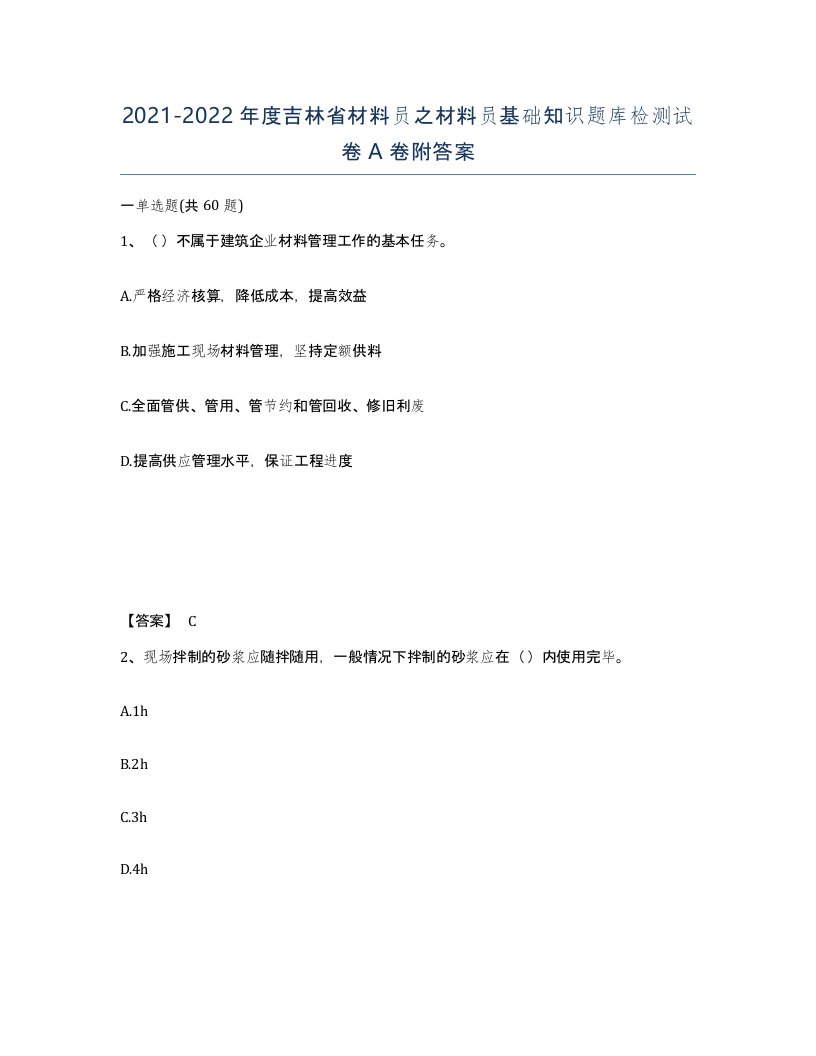 2021-2022年度吉林省材料员之材料员基础知识题库检测试卷A卷附答案

一单选题(共60题)

1、（）不属于建筑企业材料管理工作的基本任务。

A.严格经济核算，降低成本，提高效益

B.加强施工现场材料管理，坚持定额供料

C.全面管供、管用、管节约和管回收、修旧利废

D.提高供应管理水平，保证工程进度

【答案】 C

2、现场拌制的砂浆应随拌随用，一般情况下拌制的砂浆应在（）内使用完毕。

A.1h

B.2h

C.3h

D.4h